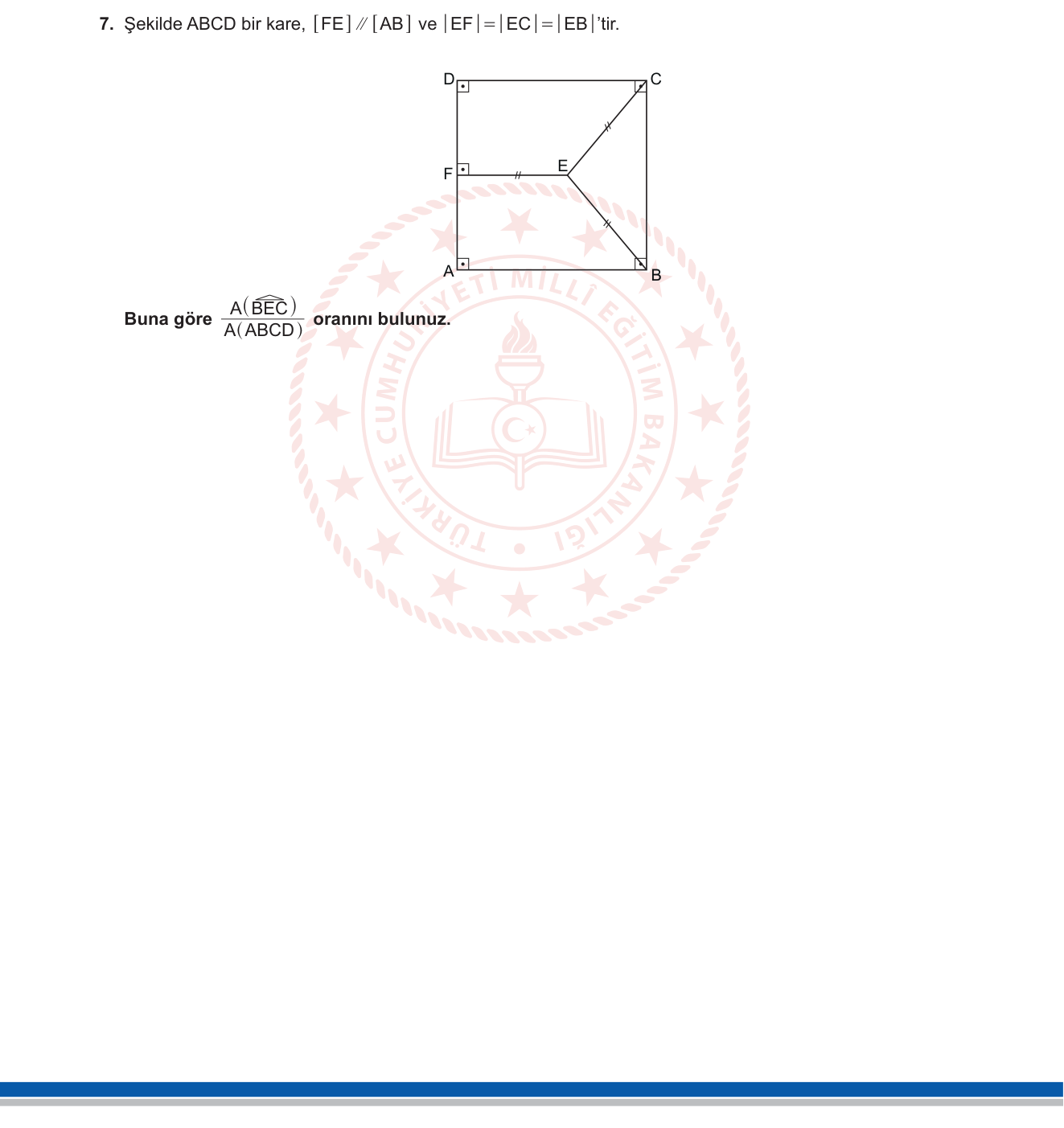 7. Şekilde ABCD bir kare, $[FE] \parallel [AB]$ ve $|EF| = |EC| = |EB|$'tir.

D
C
F
E
A
B

Buna göre $\frac{A(\widehat{BEC})}{A(ABCD)}$ oranını bulunuz.

TÜRKİYE CUMHURİYETİ MİLLÎ EĞİTİM BAKANLIĞI